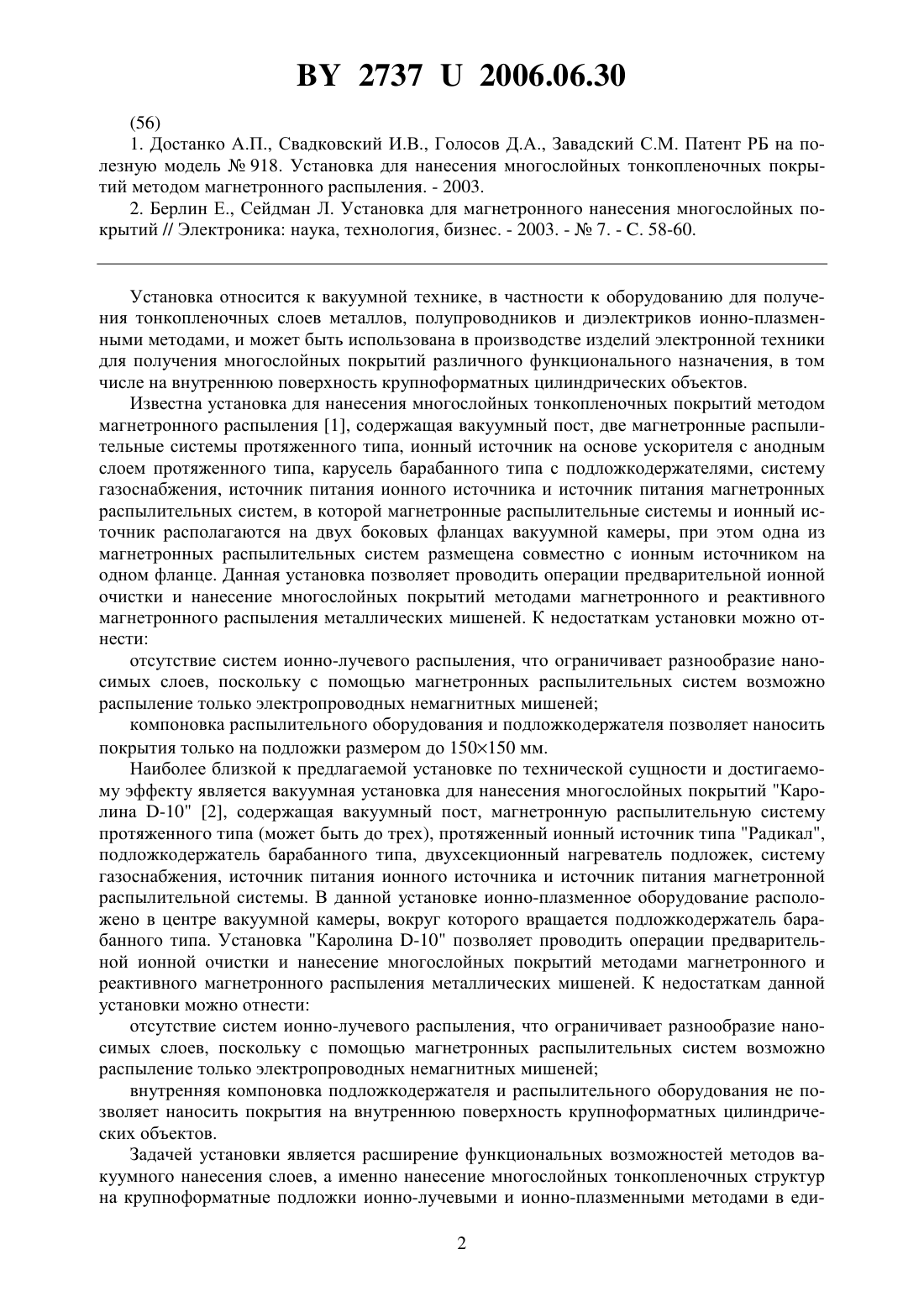 BY 2737 U 2006.06.30

(56)

1. Достанко А.П., Свадковский И.В., Голосов Д.А., Завадский С.М. Патент РБ на полезную модель № 918. Установка для нанесения многослойных тонкопленочных покрытий методом магнетронного распыления. - 2003.

2. Берлин Е., Сейдман Л. Установка для магнетронного нанесения многослойных покрытий // Электроника: наука, технология, бизнес. - 2003. - № 7. - С. 58-60.

Установка относится к вакуумной технике, в частности к оборудованию для получения тонкопленочных слоев металлов, полупроводников и диэлектриков ионно-плазменными методами, и может быть использована в производстве изделий электронной техники для получения многослойных покрытий различного функционального назначения, в том числе на внутреннюю поверхность крупноформатных цилиндрических объектов.

Известна установка для нанесения многослойных тонкопленочных покрытий методом магнетронного распыления [1], содержащая вакуумный пост, две магнетронные распылительные системы протяженного типа, ионный источник на основе ускорителя с анодным слоем протяженного типа, карусель барабанного типа с подложкодержателями, систему газоснабжения, источник питания ионного источника и источник питания магнетронных распылительных систем, в которой магнетронные распылительные системы и ионный источник располагаются на двух боковых фланцах вакуумной камеры, при этом одна из магнетронных распылительных систем размещена совместно с ионным источником на одном фланце. Данная установка позволяет проводить операции предварительной ионной очистки и нанесение многослойных покрытий методами магнетронного и реактивного магнетронного распыления металлических мишеней. К недостаткам установки можно отнести:

отсутствие систем ионно-лучевого распыления, что ограничивает разнообразие наносимых слоев, поскольку с помощью магнетронных распылительных систем возможно распыление только электропроводных немагнитных мишеней;

компоновка распылительного оборудования и подложкодержателя позволяет наносить покрытия только на подложки размером до 150×150 мм.

Наиболее близкой к предлагаемой установке по технической сущности и достигаемому эффекту является вакуумная установка для нанесения многослойных покрытий "Каролина D-10" [2], содержащая вакуумный пост, магнетронную распылительную систему протяженного типа (может быть до трех), протяженный ионный источник типа "Радикал", подложкодержатель барабанного типа, двухсекционный нагреватель подложек, систему газоснабжения, источник питания ионного источника и источник питания магнетронной распылительной системы. В данной установке ионно-плазменное оборудование расположено в центре вакуумной камеры, вокруг которого вращается подложкодержатель барабанного типа. Установка "Каролина D-10" позволяет проводить операции предварительной ионной очистки и нанесение многослойных покрытий методами магнетронного и реактивного магнетронного распыления металлических мишеней. К недостаткам данной установки можно отнести:

отсутствие систем ионно-лучевого распыления, что ограничивает разнообразие наносимых слоев, поскольку с помощью магнетронных распылительных систем возможно распыление только электропроводных немагнитных мишеней;

внутренняя компоновка подложкодержателя и распылительного оборудования не позволяет наносить покрытия на внутреннюю поверхность крупноформатных цилиндрических объектов.

Задачей установки является расширение функциональных возможностей методов вакуумного нанесения слоев, а именно нанесение многослойных тонкопленочных структур на крупноформатные подложки ионно-лучевыми и ионно-плазменными методами в еди-

2